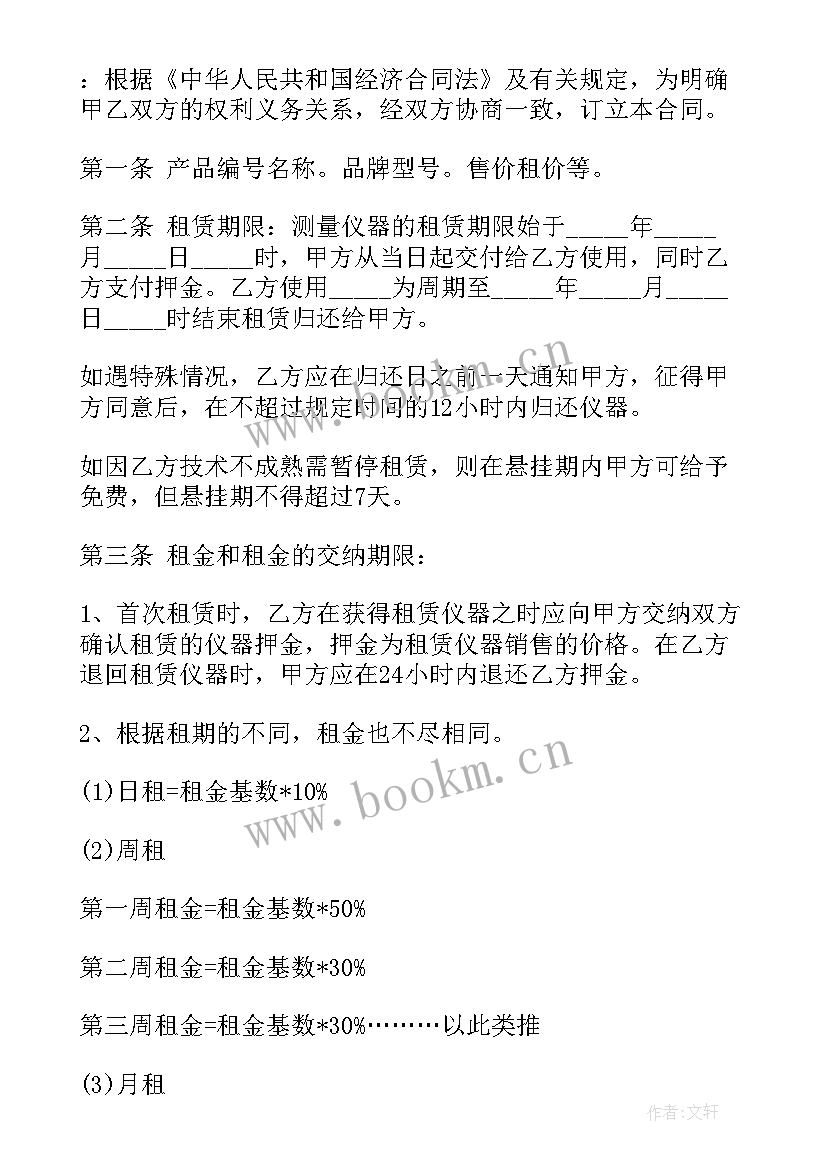 ：根据《中华人民共和国经济合同法》及有关规定，为明确甲乙双方的权利义务关系，经双方协商一致，订立本合同。

第一条 产品编号名称。品牌型号。售价租价等。

第二条 租赁期限：测量仪器的租赁期限始于_____年_____月_____日_____时，甲方从当日起交付给乙方使用，同时乙方支付押金。乙方使用_____为周期至_____年_____月_____日_____时结束租赁归还给甲方。

如遇特殊情况，乙方应在归还日之前一天通知甲方，征得甲方同意后，在不超过规定时间的12小时内归还仪器。

如因乙方技术不成熟需暂停租赁，则在悬挂期内甲方可给予免费，但悬挂期不得超过7天。

第三条 租金和租金的交纳期限：

1、首次租赁时，乙方在获得租赁仪器之时应向甲方交纳双方确认租赁的仪器押金，押金为租赁仪器销售的价格。在乙方退回租赁仪器时，甲方应在24小时内退还乙方押金。

2、根据租期的不同，租金也不尽相同。

(1)日租=租金基数*10%

(2)周租

第一周租金=租金基数*50%

第二周租金=租金基数*30%

第三周租金=租金基数*30%………以此类推

(3)月租

www.bookm.cn

作者:文轩